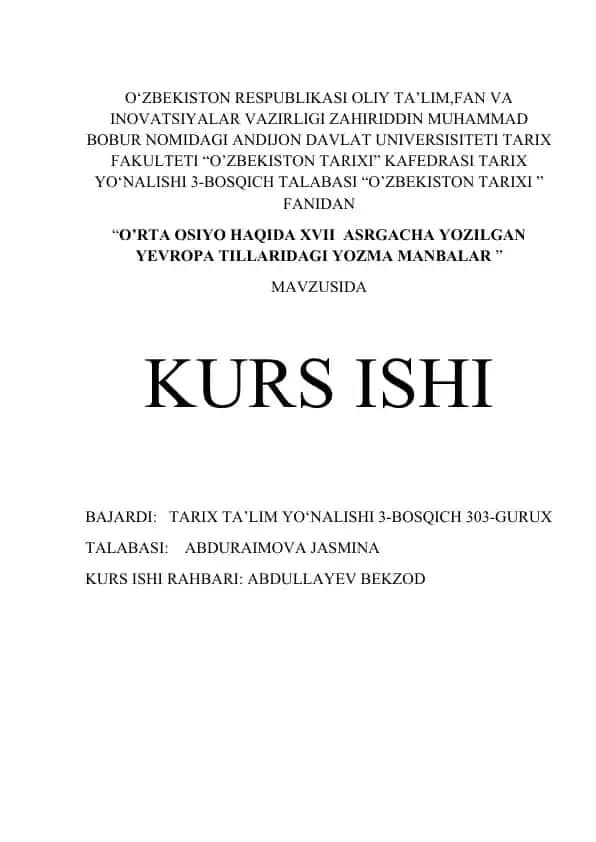 O‘ZBEKISTON RESPUBLIKASI OLIY TA’LIM,FAN VA INOVATSIYALAR VAZIRLIGI ZAHIRIDDIN MUHAMMAD BOBUR NOMIDAGI ANDIJON DAVLAT UNIVERSISITETI TARIX FAKULTETI “O’ZBEKISTON TARIXI” KAFEDRASI TARIX YO‘NALISHI 3-BOSQICH TALABASI “O’ZBEKISTON TARIXI ” FANIDAN

“O’RTA OSIYO HAQIDA XVII ASRGACHA YOZILGAN YEVROPA TILLARIDAGI YOZMA MANBALAR ”

MAVZUSIDA

KURS ISHI

BAJARDI: TARIX TA’LIM YO‘NALISHI 3-BOSQICH 303-GURUX

TALABASI: ABDURAIMOVA JASMINA

KURS ISHI RAHBARI: ABDULLAYEV BEKZOD